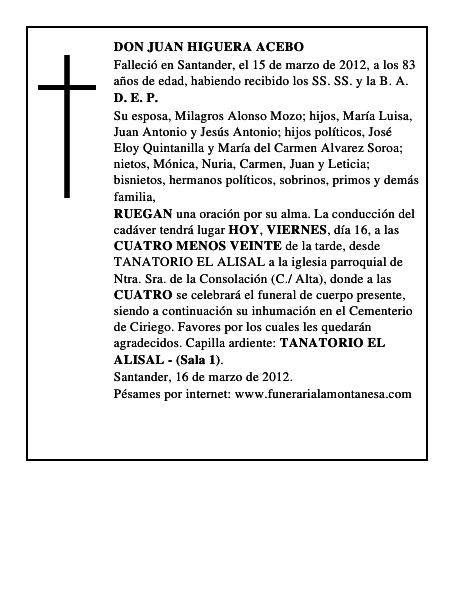 DON JUAN HIGUERA ACEBO

Falleció en Santander, el 15 de marzo de 2012, a los 83 años de edad, habiendo recibido los SS. SS. y la B. A.

D. E. P.

Su esposa, Milagros Alonso Mozo; hijos, María Luisa, Juan Antonio y Jesús Antonio; hijos políticos, José Eloy Quintanilla y María del Carmen Alvarez Soroa; nietos, Mónica, Nuria, Carmen, Juan y Leticia; bisnietos, hermanos políticos, sobrinos, primos y demás familia,

RUEGAN una oración por su alma. La conducción del cadáver tendrá lugar HOY, VIERNES, día 16, a las CUATRO MENOS VEINTE de la tarde, desde TANATORIO EL ALISAL a la iglesia parroquial de Ntra. Sra. de la Consolación (C./ Alta), donde a las CUATRO se celebrará el funeral de cuerpo presente, siendo a continuación su inhumación en el Cementerio de Ciriego. Favores por los cuales les quedarán agradecidos. Capilla ardiente: TANATORIO EL ALISAL - (Sala 1).

Santander, 16 de marzo de 2012.

Pésames por internet: www.funerarialamontanesa.com